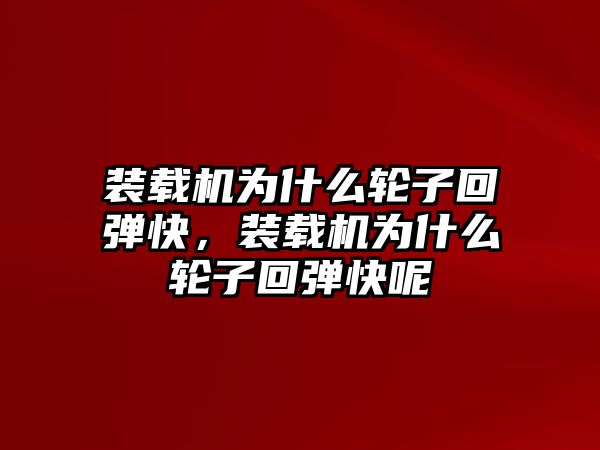 装载机为什么轮子回弹快，装载机为什么轮子回弹快呢